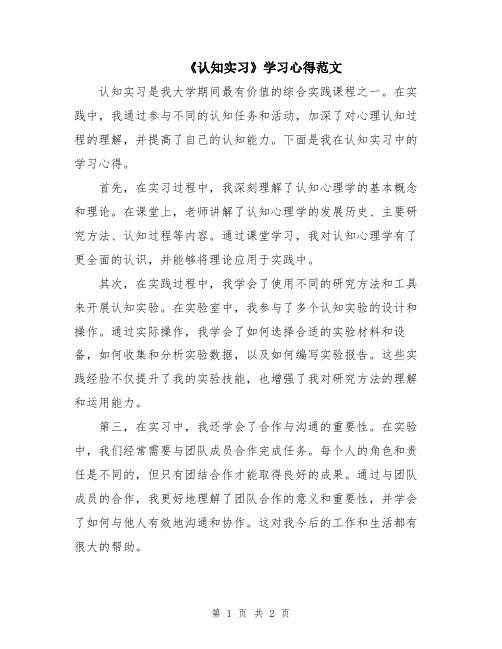 《认知实习》学习心得范文

认知实习是我大学期间最有价值的综合实践课程之一。在实践中，我通过参与不同的认知任务和活动，加深了对心理认知过程的理解，并提高了自己的认知能力。下面是我在认知实习中的学习心得。

首先，在实习过程中，我深刻理解了认知心理学的基本概念和理论。在课堂上，老师讲解了认知心理学的发展历史、主要研究方法、认知过程等内容。通过课堂学习，我对认知心理学有了更全面的认识，并能够将理论应用于实践中。

其次，在实践过程中，我学会了使用不同的研究方法和工具来开展认知实验。在实验室中，我参与了多个认知实验的设计和操作。通过实际操作，我学会了如何选择合适的实验材料和设备，如何收集和分析实验数据，以及如何编写实验报告。这些实践经验不仅提升了我的实验技能，也增强了我对研究方法的理解和运用能力。

第三，在实习中，我还学会了合作与沟通的重要性。在实验中，我们经常需要与团队成员合作完成任务。每个人的角色和责任是不同的，但只有团结合作才能取得良好的成果。通过与团队成员的合作，我更好地理解了团队合作的意义和重要性，并学会了如何与他人有效地沟通和协作。这对我今后的工作和生活都有很大的帮助。

第 1 页 共 2 页